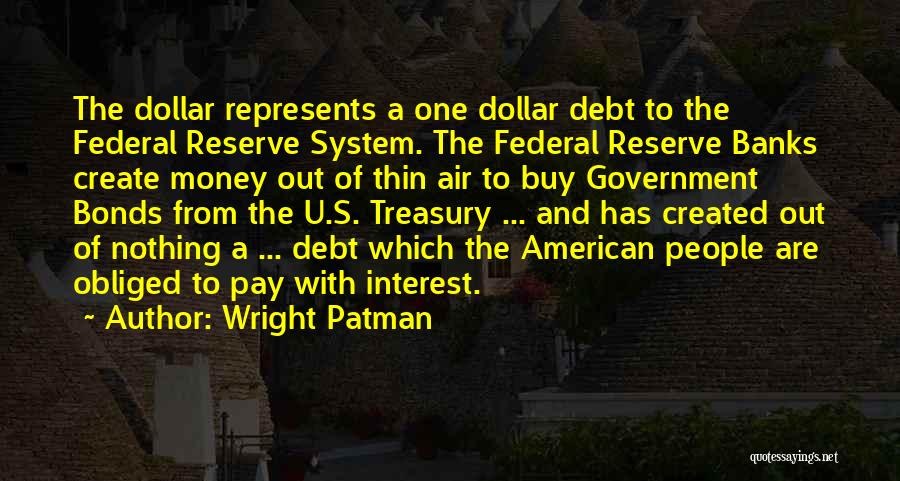 The dollar represents a one dollar debt to the Federal Reserve System. The Federal Reserve Banks create money out of thin air to buy Government Bonds from the U.S. Treasury ... and has created out of nothing a ... debt which the American people are obliged to pay with interest.

~ Author: Wright Patman

quotessayings.net